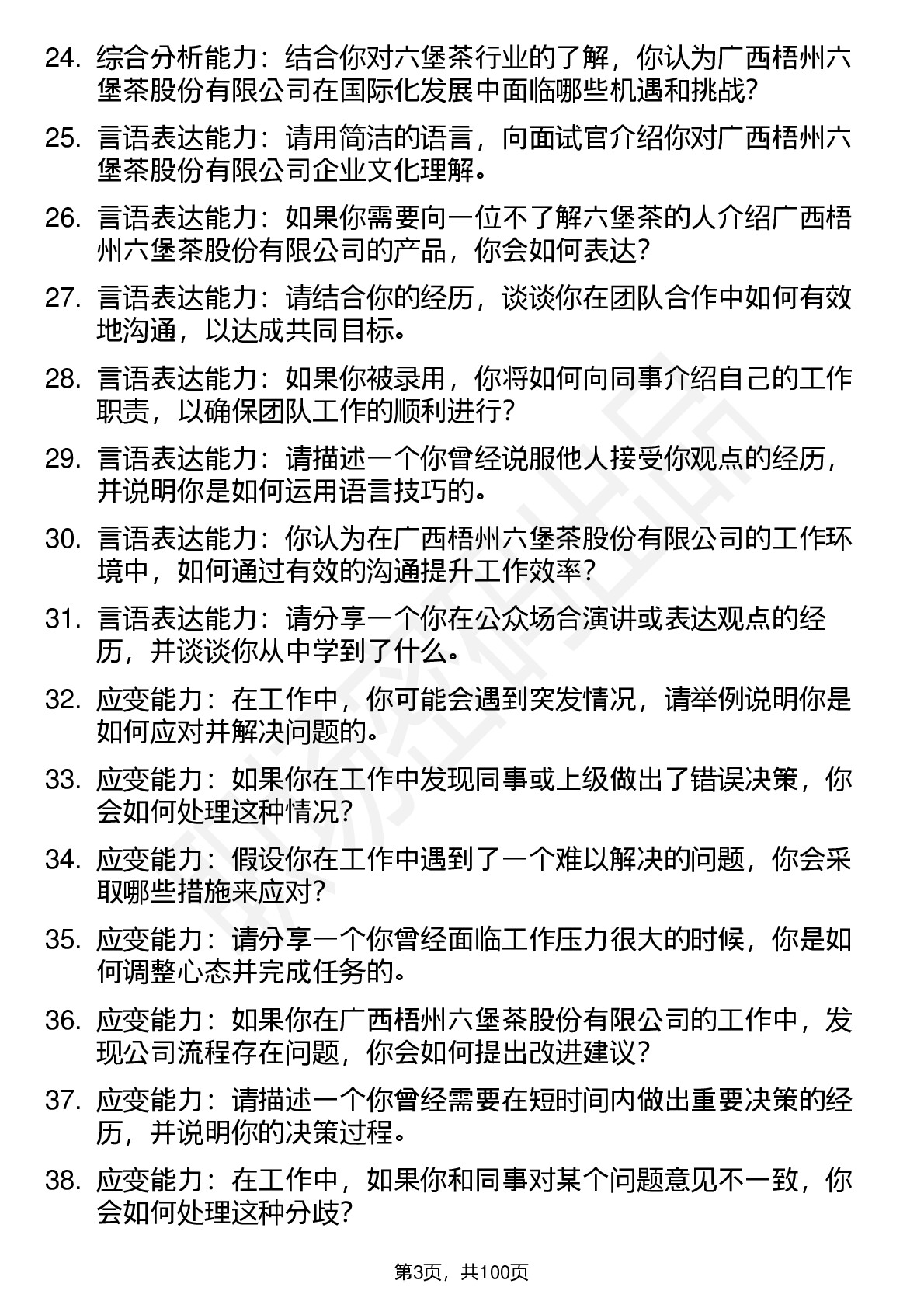 24. 综合分析能力：结合你对六堡茶行业的了解，你认为广西梧州六堡茶股份有限公司在国际化发展中面临哪些机遇和挑战?

25. 言语表达能力：请用简洁的语言，向面试官介绍你对广西梧州六堡茶股份有限公司企业文化理解。

26. 言语表达能力：如果你需要向一位不了解六堡茶的人介绍广西梧州六堡茶股份有限公司的产品，你会如何表达?

27. 言语表达能力：请结合你的经历，谈谈你在团队合作中如何有效地沟通，以达成共同目标。

28. 言语表达能力：如果你被录用，你将如何向同事介绍自己的工作职责，以确保团队工作的顺利进行?

29. 言语表达能力：请描述一个你曾经说服他人接受你观点的经历，并说明你是如何运用语言技巧的。

30. 言语表达能力：你认为在广西梧州六堡茶股份有限公司的工作环境中，如何通过有效的沟通提升工作效率?

31. 言语表达能力：请分享一个你在公众场合演讲或表达观点的经历，并谈谈你从中学到了什么。

32. 应变能力：在工作中，你可能会遇到突发情况，请举例说明你是如何应对并解决问题的。

33. 应变能力：如果你在工作中发现同事或上级做出了错误决策，你会如何处理这种情况?

34. 应变能力：假设你在工作中遇到了一个难以解决的问题，你会采取哪些措施来应对?

35. 应变能力：请分享一个你曾经面临工作压力很大的时候，你是如何调整心态并完成任务的。

36. 应变能力：如果你在广西梧州六堡茶股份有限公司的工作中，发现公司流程存在问题，你会如何提出改进建议?

37. 应变能力：请描述一个你曾经需要在短时间内做出重要决策的经历，并说明你的决策过程。

38. 应变能力：在工作中，如果你和同事对某个问题意见不一致，你会如何处理这种分歧?

第3页，共100页